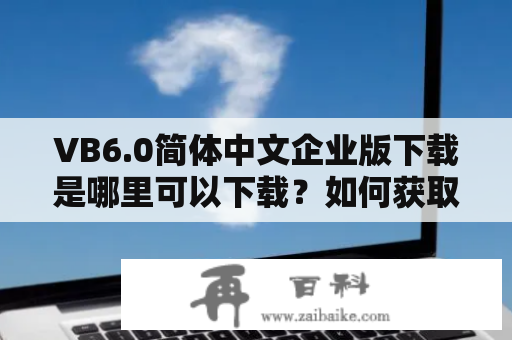 VB6.0简体中文企业版下载是哪里可以下载？如何获取

再 百科
www.zaibaike.com